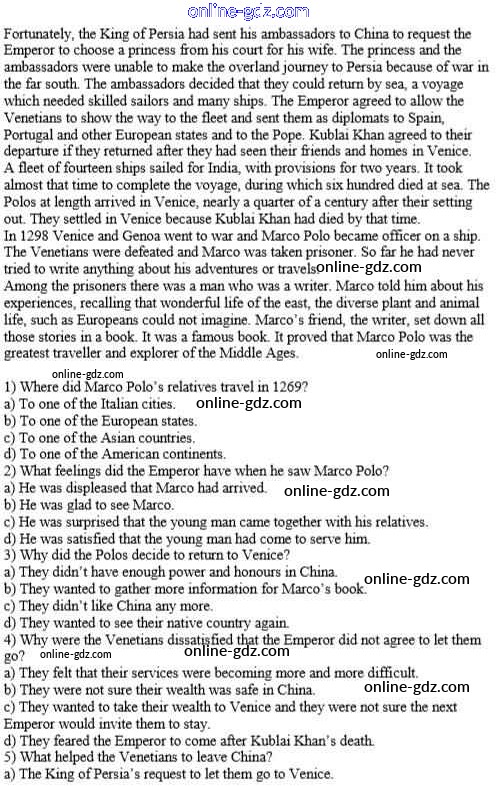 online-gdz.com

Fortunately, the King of Persia had sent his ambassadors to China to request the Emperor to choose a princess from his court for his wife. The princess and the ambassadors were unable to make the overland journey to Persia because of war in the far south. The ambassadors decided that they could return by sea, a voyage which needed skilled sailors and many ships. The Emperor agreed to allow the Venetians to show the way to the fleet and sent them as diplomats to Spain, Portugal and other European states and to the Pope. Kublai Khan agreed to their departure if they returned after they had seen their friends and homes in Venice.
A fleet of fourteen ships sailed for India, with provisions for two years. It took almost that time to complete the voyage, during which six hundred died at sea. The Polos at length arrived in Venice, nearly a quarter of a century after their setting out. They settled in Venice because Kublai Khan had died by that time.
In 1298 Venice and Genoa went to war and Marco Polo became officer on a ship. The Venetians were defeated and Marco was taken prisoner. So far he had never tried to write anything about his adventures or travels online-gdz.com
Among the prisoners there was a man who was a writer. Marco told him about his experiences, recalling that wonderful life of the east, the diverse plant and animal life, such as Europeans could not imagine. Marco's friend, the writer, set down all those stories in a book. It was a famous book. It proved that Marco Polo was the greatest traveller and explorer of the Middle Ages. online-gdz.com

online-gdz.com
1) Where did Marco Polo's relatives travel in 1269?
a) To one of the Italian cities. online-gdz.com
b) To one of the European states.
c) To one of the Asian countries.
d) To one of the American continents.
2) What feelings did the Emperor have when he saw Marco Polo?
a) He was displeased that Marco had arrived. online-gdz.com
b) He was glad to see Marco.
c) He was surprised that the young man came together with his relatives.
d) He was satisfied that the young man had come to serve him.
3) Why did the Polos decide to return to Venice?
a) They didn't have enough power and honours in China. online-gdz.com
b) They wanted to gather more information for Marco's book.
c) They didn't like China any more.
d) They wanted to see their native country again.
4) Why were the Venetians dissatisfied that the Emperor did not agree to let them go? online-gdz.com online-gdz.com
a) They felt that their services were becoming more and more difficult.
b) They were not sure their wealth was safe in China. online-gdz.com
c) They wanted to take their wealth to Venice and they were not sure the next Emperor would invite them to stay.
d) They feared the Emperor to come after Kublai Khan's death.
5) What helped the Venetians to leave China?
a) The King of Persia's request to let them go to Venice.